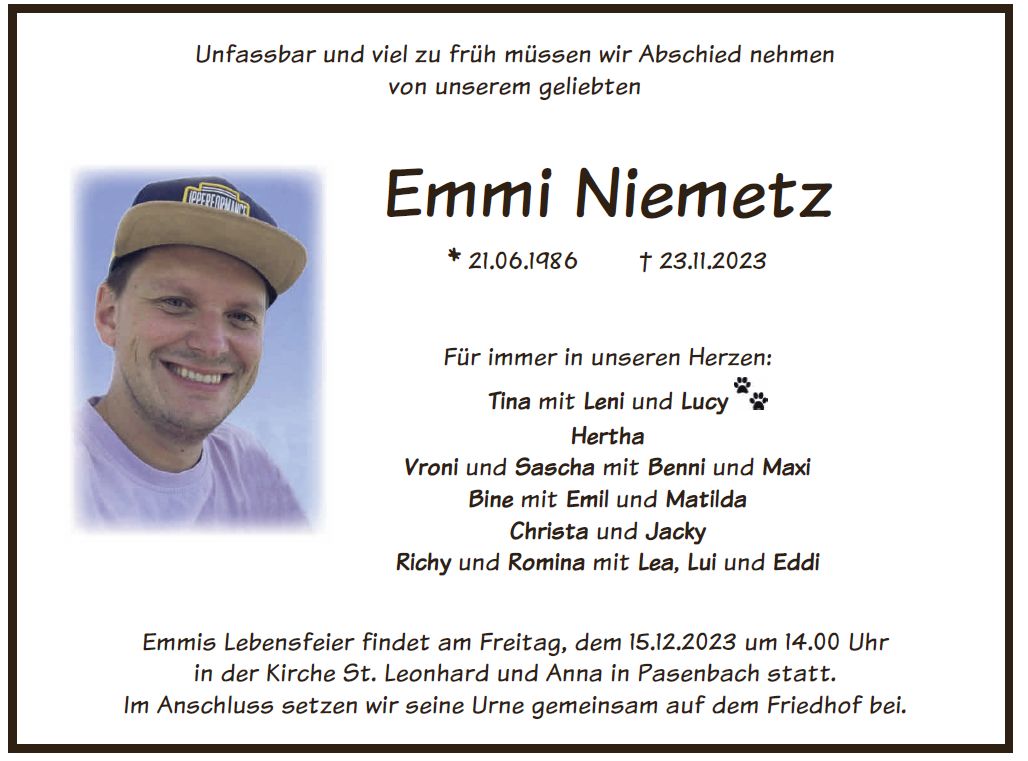 Unfassbar und viel zu früh müssen wir Abschied nehmen
von unserem geliebten

Emmi Niemetz

* 21.06.1986 † 23.11.2023

Für immer in unseren Herzen:

Tina mit Leni und Lucy
Hertha
Vroni und Sascha mit Benni und Maxi
Bine mit Emil und Matilda
Christa und Jacky
Richy und Romina mit Lea, Lui und Eddi

Emmis Lebensfeier findet am Freitag, dem 15.12.2023 um 14.00 Uhr
in der Kirche St. Leonhard und Anna in Pasenbach statt.
Im Anschluss setzen wir seine Urne gemeinsam auf dem Friedhof bei.